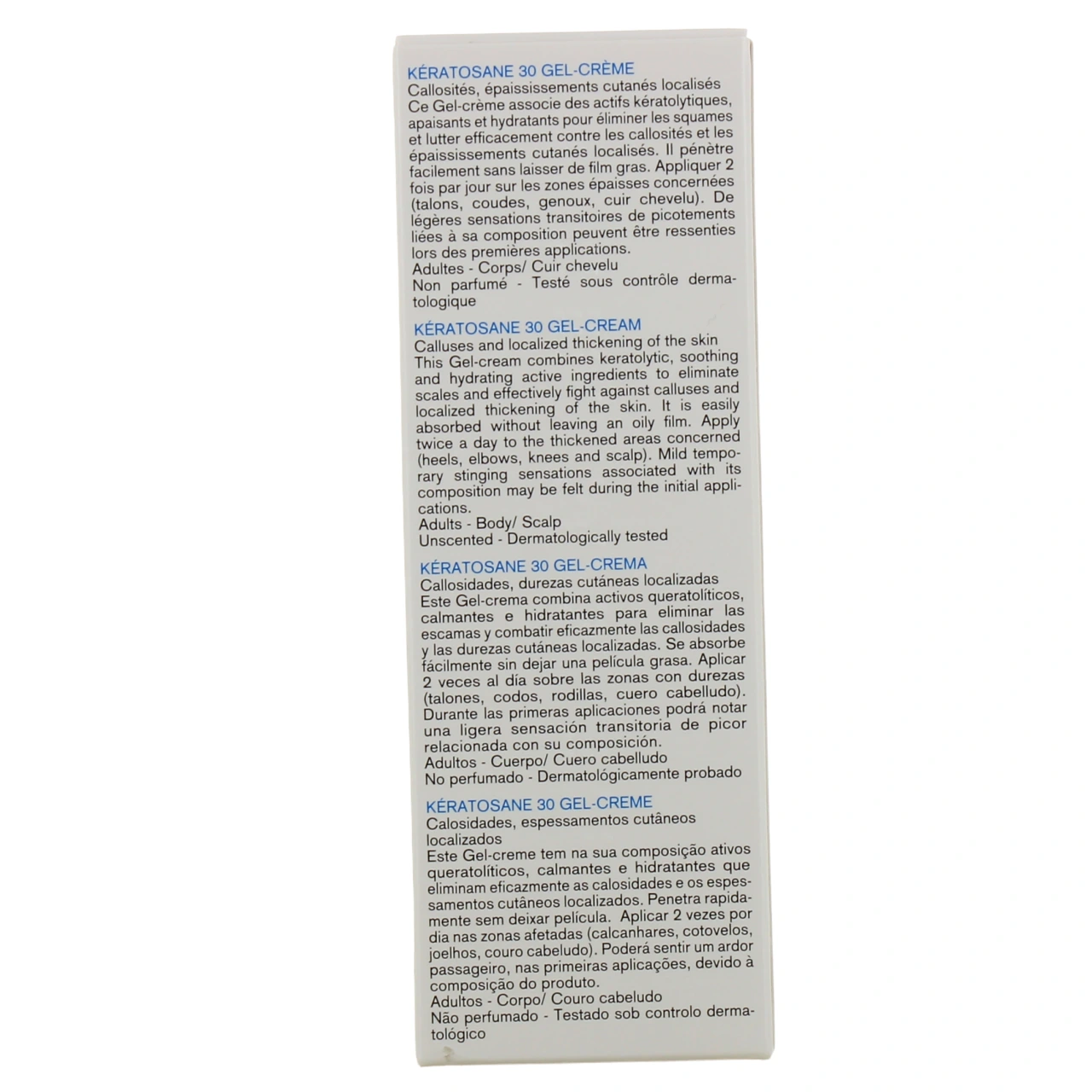 KÉRATOSANE 30 GEL-CRÈME
Callosités, épaississements cutanés localisés
Ce Gel-crème associe des actifs kératolytiques, apaisants et hydratants pour éliminer les squames et lutter efficacement contre les callosités et les épaississements cutanés localisés. Il pénètre facilement sans laisser de film gras. Appliquer 2 fois par jour sur les zones épaisses concernées (talons, coudes, genoux, cuir chevelu). De légères sensations transitoires de picotements liées à sa composition peuvent être ressenties lors des premières applications.
Adultes - Corps/ Cuir chevelu
Non parfumé - Testé sous contrôle dermatologique

KÉRATOSANE 30 GEL-CREAM
Calluses and localized thickening of the skin
This Gel-cream combines keratolytic, soothing and hydrating active ingredients to eliminate scales and effectively fight against calluses and localized thickening of the skin. It is easily absorbed without leaving an oily film. Apply twice a day to the thickened areas concerned (heels, elbows, knees and scalp). Mild temporary stinging sensations associated with its composition may be felt during the initial applications.
Adults - Body/ Scalp
Unscented - Dermatologically tested

KÉRATOSANE 30 GEL-CREMA
Callosidades, durezas cutáneas localizadas
Este Gel-crema combina activos queratolíticos, calmantes e hidratantes para eliminar las escamas y combatir eficazmente las callosidades y las durezas cutáneas localizadas. Se absorbe fácilmente sin dejar una película grasa. Aplicar 2 veces al día sobre las zonas con durezas (talones, codos, rodillas, cuero cabelludo). Durante las primeras aplicaciones podrá notar una ligera sensación transitoria de picor relacionada con su composición.
Adultos - Cuerpo/ Cuero cabelludo
No perfumado - Dermatológicamente probado

KÉRATOSANE 30 GEL-CREME
Calosidades, espessamentos cutâneos localizados
Este Gel-creme tem na sua composição ativos queratolíticos, calmantes e hidratantes que eliminam eficazmente as calosidades e os espessamentos cutâneos localizados. Penetra rapidamente sem deixar película. Aplicar 2 vezes por dia nas zonas afetadas (calcanhares, cotovelos, joelhos, couro cabeludo). Poderá sentir um ardor passageiro, nas primeiras aplicações, devido à composição do produto.
Adultos - Corpo/ Couro cabeludo
Não perfumado - Testado sob controlo dermatológico